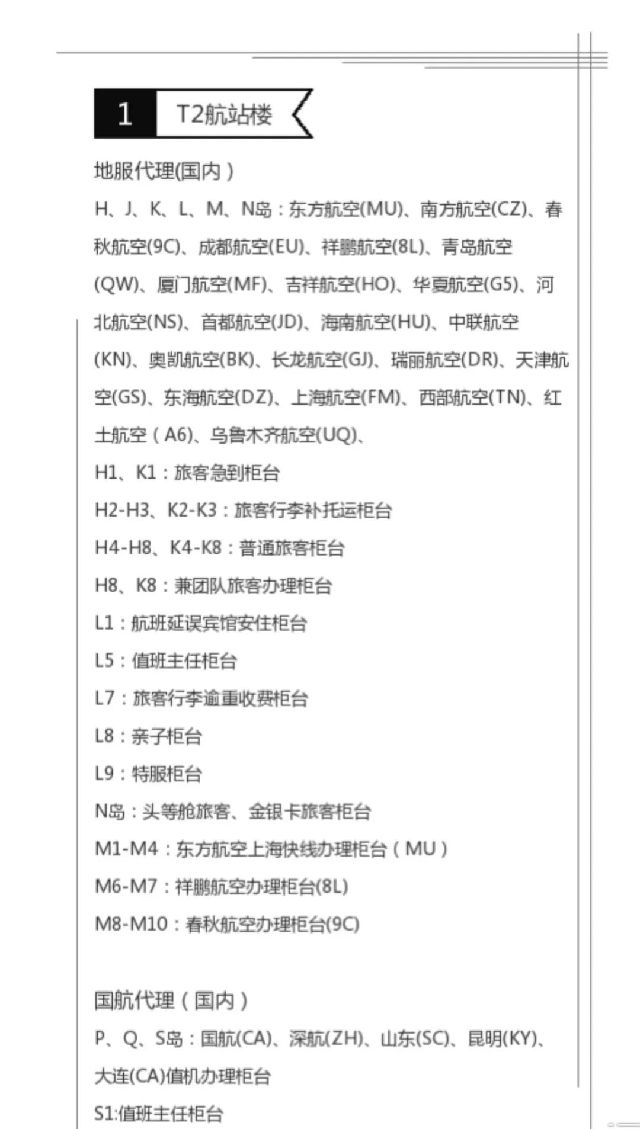 1 T2航站楼

地服代理(国内)

H、J、K、L、M、N岛：东方航空(MU)、南方航空(CZ)、春秋航空(9C)、成都航空(EU)、祥鹏航空(8L)、青岛航空(QW)、厦门航空(MF)、吉祥航空(HO)、华夏航空(G5)、河北航空(NS)、首都航空(JD)、海南航空(HU)、中联航空(KN)、奥凯航空(BK)、长龙航空(GJ)、瑞丽航空(DR)、天津航空(GS)、东海航空(DZ)、上海航空(FM)、西部航空(TN)、红土航空（A6)、乌鲁木齐航空(UQ)、

H1、K1：旅客急到柜台

H2-H3、K2-K3：旅客行李补托运柜台

H4-H8、K4-K8：普通旅客柜台

H8、K8：兼团队旅客办理柜台

L1：航班延误宾馆安住柜台

L5：值班主任柜台

L7：旅客行李逾重收费柜台

L8：亲子柜台

L9：特服柜台

N岛：头等舱旅客、金银卡旅客柜台

M1-M4：东方航空上海快线办理柜台（MU）

M6-M7：祥鹏航空办理柜台(8L)

M8-M10：春秋航空办理柜台(9C)

国航代理（国内）

P、Q、S岛：国航(CA)、深航(ZH)、山东(SC)、昆明(KY)、大连(CA)值机办理柜台

S1:值班主任柜台